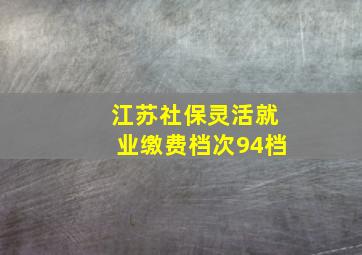 江苏社保灵活就业缴费档次94档